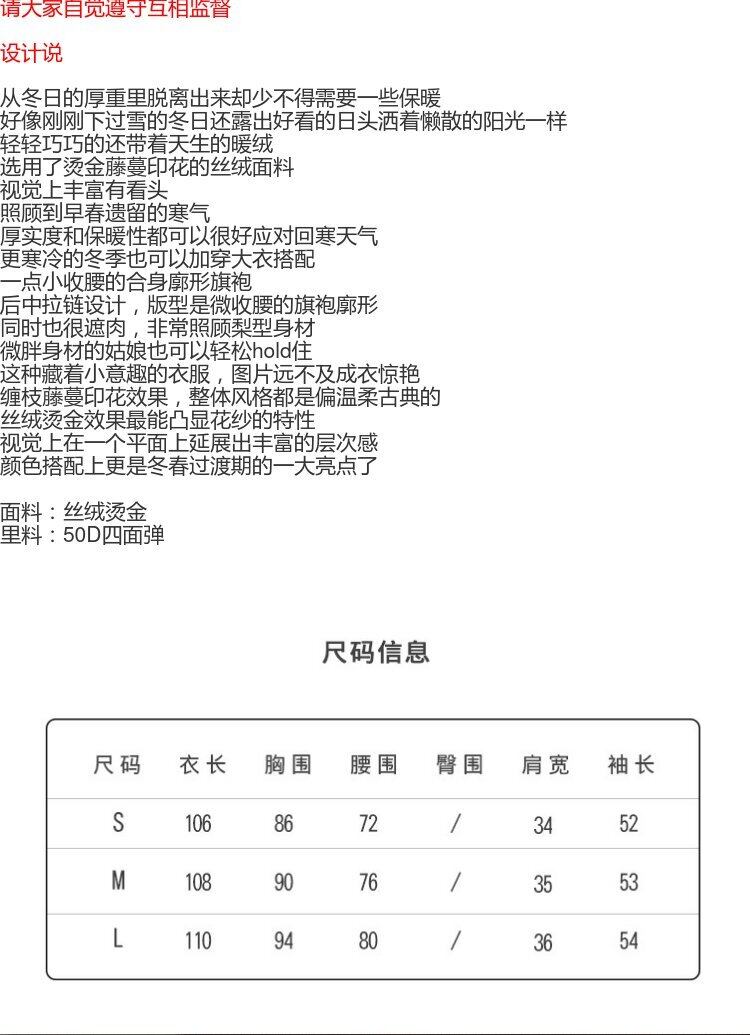 请大家自觉遵守互相监督

设计说

从冬日的厚重里脱离出来却少不得需要一些保暖
好像刚刚下过雪的冬日还露出好看的日头洒着懒散的阳光一样
轻轻巧巧的还带着天生的暖绒
选用了烫金藤蔓印花的丝绒面料
视觉上丰富有看头
照顾到早春遗留的寒气
厚实度和保暖性都可以很好应对回寒天气
更寒冷的冬季也可以加穿大衣搭配
一点小收腰的合身廓形旗袍
后中拉链设计，版型是微收腰的旗袍廓形
同时也很遮肉，非常照顾梨型身材
微胖身材的姑娘也可以轻松hold住
这种藏着小意趣的衣服，图片远不及成衣惊艳
缠枝藤蔓印花效果，整体风格都是偏温柔古典的
丝绒烫金效果最能凸显花纱的特性
视觉上在一个平面上延展出丰富的层次感
颜色搭配上更是冬春过渡期的一大亮点了

面料：丝绒烫金
里料：50D四面弹

尺码信息

| 尺码 | 衣长 | 胸围 | 腰围 | 臀围 | 肩宽 | 袖长 |
|---|---|---|---|---|---|---|
| S | 106 | 86 | 72 | / | 34 | 52 |
| M | 108 | 90 | 76 | / | 35 | 53 |
| L | 110 | 94 | 80 | / | 36 | 54 |